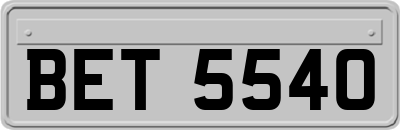 BET 5540